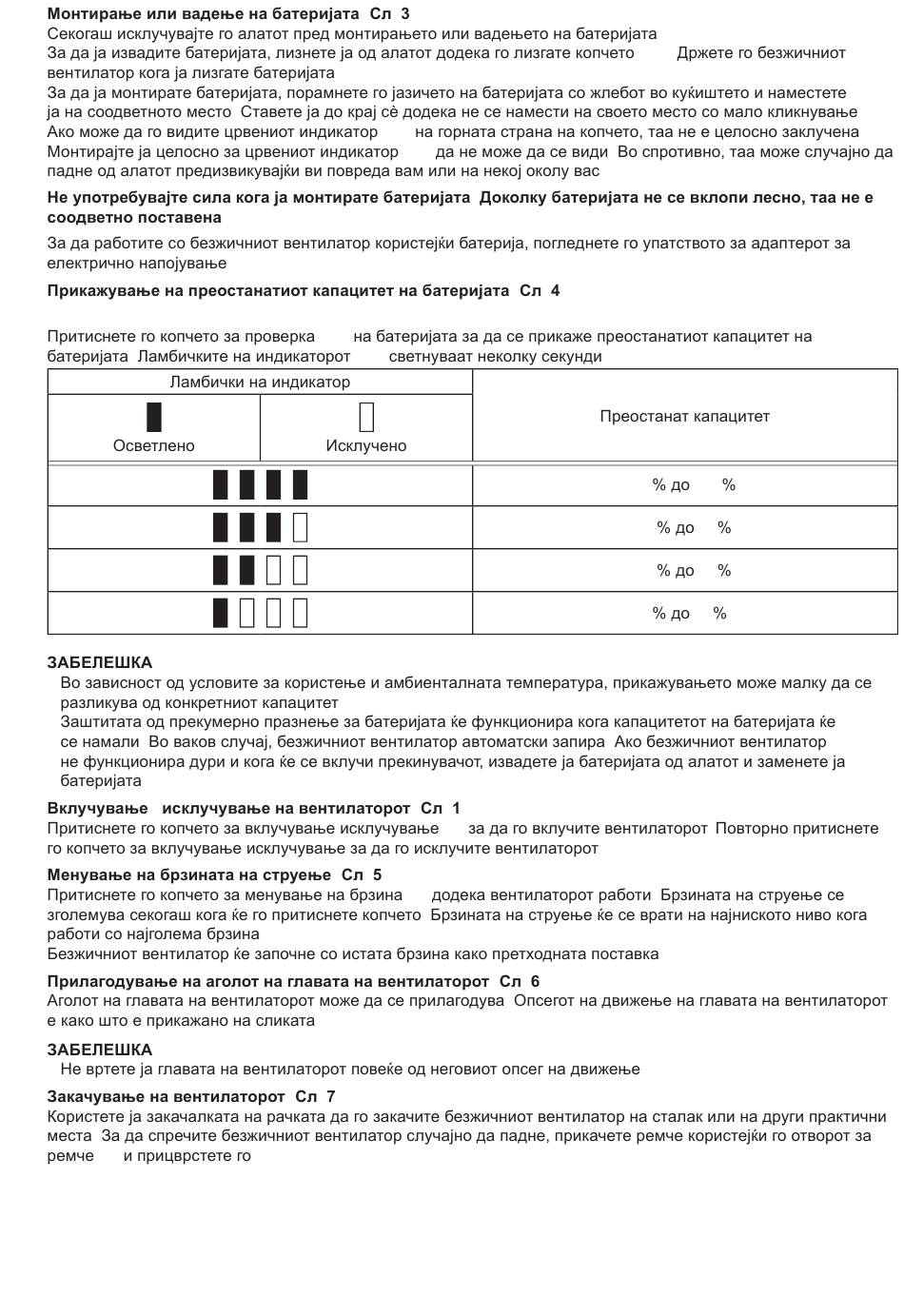 **Монтирање или вадење на батеријата Сл 3**
Секогаш исклучувајте го алатот пред монтирањето или вадењето на батеријата
За да ја извадите батеријата, лизнете ја од алатот додека го лизгате копчето Држете го безжичниот вентилатор кога ја лизгате батеријата
За да ја монтирате батеријата, порамнете го јазичето на батеријата со жлебот во куќиштето и наместете ја на соодветното место Ставете ја до крај сè додека не се намести на своето место со мало кликнување Ако може да го видите црвениот индикатор на горната страна на копчето, таа не е целосно заклучена Монтирајте ја целосно за црвениот индикатор да не може да се види Во спротивно, таа може случајно да падне од алатот предизвикувајќи ви повреда вам или на некој околу вас

**Не употребувајте сила кога ја монтирате батеријата Доколку батеријата не се вклопи лесно, таа не е соодветно поставена**

За да работите со безжичниот вентилатор користејќи батерија, погледнете го упатството за адаптерот за електрично напојување

**Прикажување на преостанатиот капацитет на батеријата Сл 4**

Притиснете го копчето за проверка на батеријата за да се прикаже преостанатиот капацитет на батеријата Ламбичките на индикаторот светнуваат неколку секунди

| Ламбички на индикатор | | Преостанат капацитет |
|---|---|---|
| Осветлено | Исклучено | |
| | | % до % |
| | | % до % |
| | | % до % |
| | | % до % |

**ЗАБЕЛЕШКА**
Во зависност од условите за користење и амбиенталната температура, прикажувањето може малку да се разликува од конкретниот капацитет
Заштитата од прекумерно празнење за батеријата ќе функционира кога капацитетот на батеријата ќе се намали Во ваков случај, безжичниот вентилатор автоматски запира Ако безжичниот вентилатор не функционира дури и кога ќе се вклучи прекинувачот, извадете ја батеријата од алатот и заменете ја батеријата

**Вклучување исклучување на вентилаторот Сл 1**
Притиснете го копчето за вклучување исклучување за да го вклучите вентилаторот Повторно притиснете го копчето за вклучување исклучување за да го исклучите вентилаторот

**Менување на брзината на струење Сл 5**
Притиснете го копчето за менување на брзина додека вентилаторот работи Брзината на струење се зголемува секогаш кога ќе го притиснете копчето Брзината на струење ќе се врати на најниското ниво кога работи со најголема брзина
Безжичниот вентилатор ќе започне со истата брзина како претходната поставка

**Прилагодување на аголот на главата на вентилаторот Сл 6**
Аголот на главата на вентилаторот може да се прилагодува Опсегот на движење на главата на вентилаторот е како што е прикажано на сликата

**ЗАБЕЛЕШКА**
Не вртете ја главата на вентилаторот повеќе од неговиот опсег на движење

**Закачување на вентилаторот Сл 7**
Користете ја закачалката на рачката да го закачите безжичниот вентилатор на сталак или на други практични места За да спречите безжичниот вентилатор случајно да падне, прикачете ремче користејќи го отворот за ремче и прицврстете го